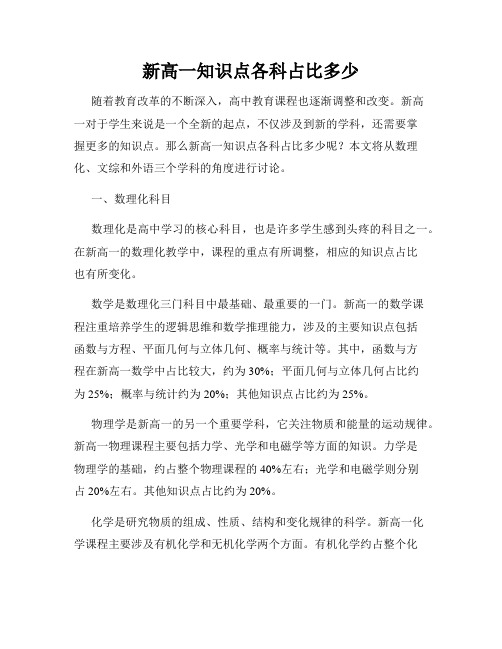 新高一知识点各科占比多少

随着教育改革的不断深入，高中教育课程也逐渐调整和改变。新高一对于学生来说是一个全新的起点，不仅涉及到新的学科，还需要掌握更多的知识点。那么新高一知识点各科占比多少呢？本文将从数理化、文综和外语三个学科的角度进行讨论。

一、数理化科目

数理化是高中学习的核心科目，也是许多学生感到头疼的科目之一。在新高一的数理化教学中，课程的重点有所调整，相应的知识点占比也有所变化。

数学是数理化三门科目中最基础、最重要的一门。新高一的数学课程注重培养学生的逻辑思维和数学推理能力，涉及的主要知识点包括函数与方程、平面几何与立体几何、概率与统计等。其中，函数与方程在新高一数学中占比较大，约为30%；平面几何与立体几何占比约为25%；概率与统计约为20%；其他知识点占比约为25%。

物理学是新高一的另一个重要学科，它关注物质和能量的运动规律。新高一物理课程主要包括力学、光学和电磁学等方面的知识。力学是物理学的基础，约占整个物理课程的40%左右；光学和电磁学则分别占20%左右。其他知识点占比约为20%。

化学是研究物质的组成、性质、结构和变化规律的科学。新高一化学课程主要涉及有机化学和无机化学两个方面。有机化学约占整个化